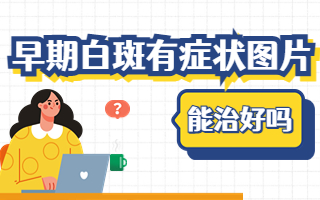 早期白斑有症状图片

?

能治好吗